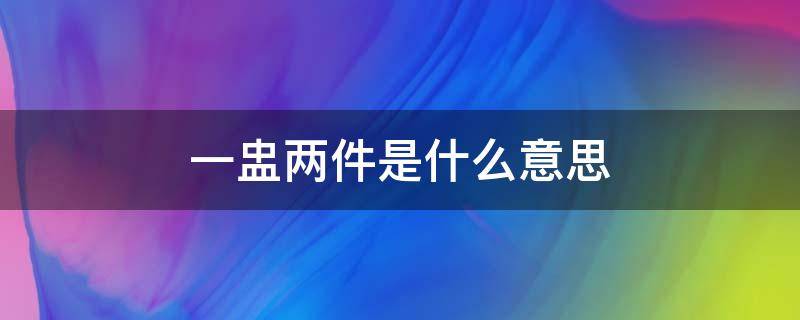 一盅两件是什么意思